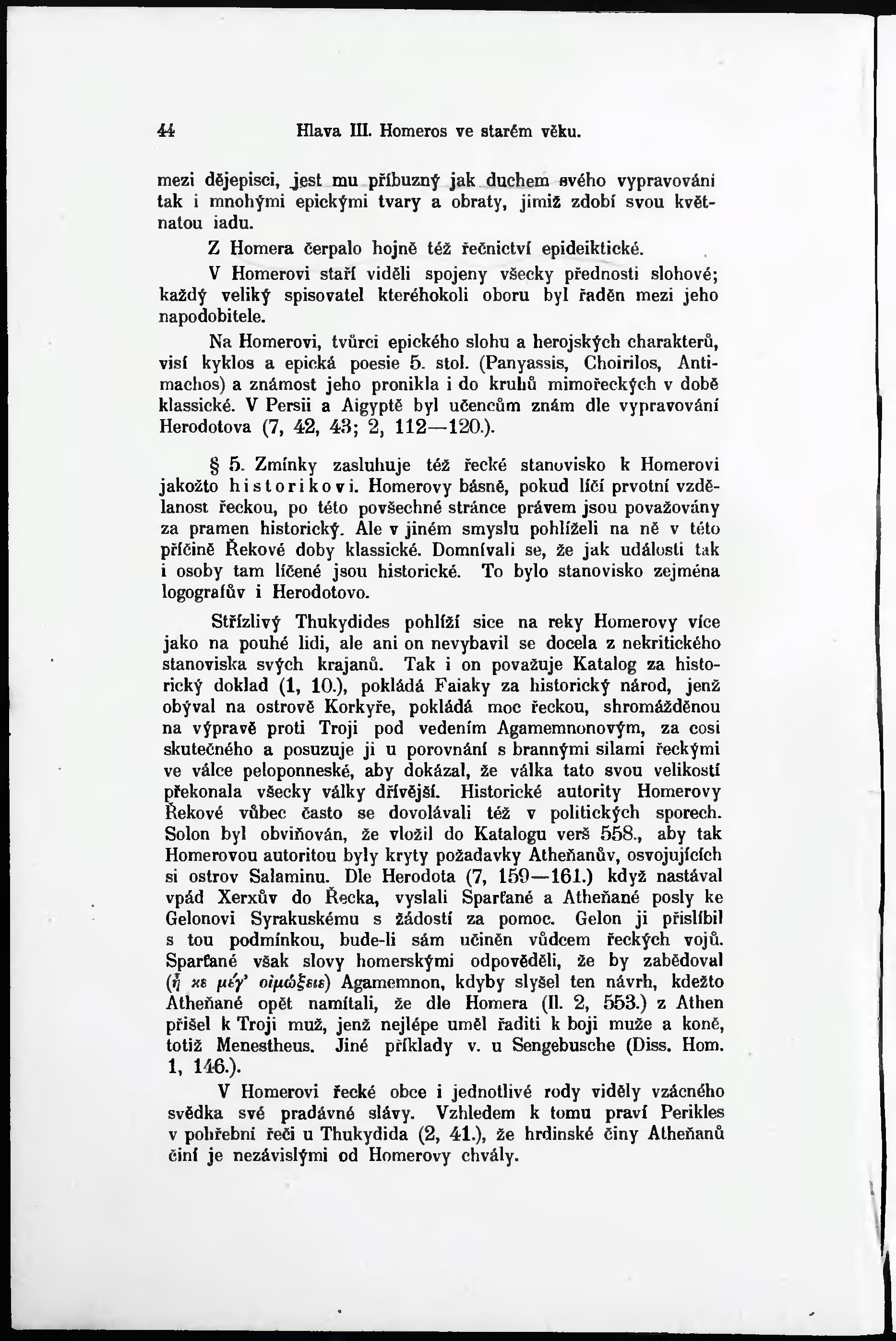 44 Hlava III. Homeros ve starém věku.

mezi dějepisci, jest mu příbuzný jak duchem svého vypravování tak i mnohými epickými tvary a obraty, jimiž zdobí svou květnatou iadu.

Z Homera čerpalo hojně též řečnictví epideiktické.

V Homerovi staří viděli spojeny všecky přednosti slohové; každý veliký spisovatel kteréhokoli oboru byl řaděn mezi jeho napodobitele.

Na Homerovi, tvůrci epického slohu a herojských charakterů, visí kyklos a epická poesie 5. stol. (Panyassis, Choirilos, Antimachos) a známost jeho pronikla i do kruhů mimořeckých v době klassické. V Persii a Aigyptě byl učencům znám dle vypravování Herodotova (7, 42, 43; 2, 112—120.).

§ 5. Zmínky zasluhuje též řecké stanovisko k Homerovi jakožto historikovi. Homerovy básně, pokud líčí prvotní vzdělanost řeckou, po této povšechné stránce právem jsou považovány za pramen historický. Ale v jiném smyslu pohlíželi na ně v této příčině Řekové doby klassické. Domnívali se, že jak události tak i osoby tam líčené jsou historické. To bylo stanovisko zejména logografův i Herodotovo.

Střízlivý Thukydides pohlíží sice na reky Homerovy více jako na pouhé lidi, ale ani on nevybavil se docela z nekritického stanoviska svých krajanů. Tak i on považuje Katalog za historický doklad (1, 10.), pokládá Faiaky za historický národ, jenž obýval na ostrově Korkyře, pokládá moc řeckou, shromážděnou na výpravě proti Troji pod vedením Agamemnonovým, za cosi skutečného a posuzuje ji u porovnání s brannými silami řeckými ve válce peloponneské, aby dokázal, že válka tato svou velikostí překonala všecky války dřívější. Historické autority Homerovy Řekové vůbec často se dovolávali též v politických sporech. Solon byl obviňován, že vložil do Katalogu verš 558., aby tak Homerovou autoritou byly kryty požadavky Atheňanův, osvojujících si ostrov Salaminu. Dle Herodota (7, 159—161.) když nastával vpád Xerxův do Řecka, vyslali Sparťané a Atheňané posly ke Gelonovi Syrakuskému s žádostí za pomoc. Gelon ji přislíbil s tou podmínkou, bude-li sám učiněn vůdcem řeckých vojů. Sparťané však slovy homerskými odpověděli, že by zabědoval (ἦ κε μέγ' οἰμώξειε) Agamemnon, kdyby slyšel ten návrh, kdežto Atheňané opět namítali, že dle Homera (Il. 2, 553.) z Athen přišel k Troji muž, jenž nejlépe uměl řaditi k boji muže a koně, totiž Menestheus. Jiné příklady v. u Sengebusche (Diss. Hom. 1, 146.).

V Homerovi řecké obce i jednotlivé rody viděly vzácného svědka své pradávné slávy. Vzhledem k tomu praví Perikles v pohřební řeči u Thukydida (2, 41.), že hrdinské činy Atheňanů činí je nezávislými od Homerovy chvály.